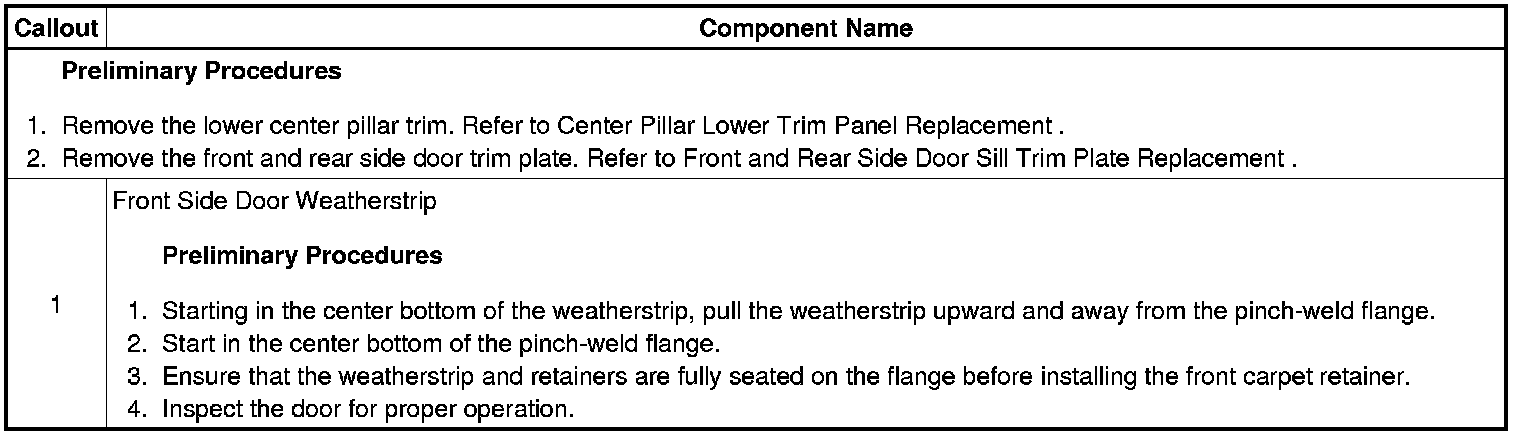 | Callout | Component Name |
|---|---|
| Preliminary Procedures 1. Remove the lower center pillar trim. Refer to Center Pillar Lower Trim Panel Replacement . 2. Remove the front and rear side door trim plate. Refer to Front and Rear Side Door Sill Trim Plate Replacement . | |
| 1 | Front Side Door Weatherstrip Preliminary Procedures 1. Starting in the center bottom of the weatherstrip, pull the weatherstrip upward and away from the pinch-weld flange. 2. Start in the center bottom of the pinch-weld flange. 3. Ensure that the weatherstrip and retainers are fully seated on the flange before installing the front carpet retainer. 4. Inspect the door for proper operation. |